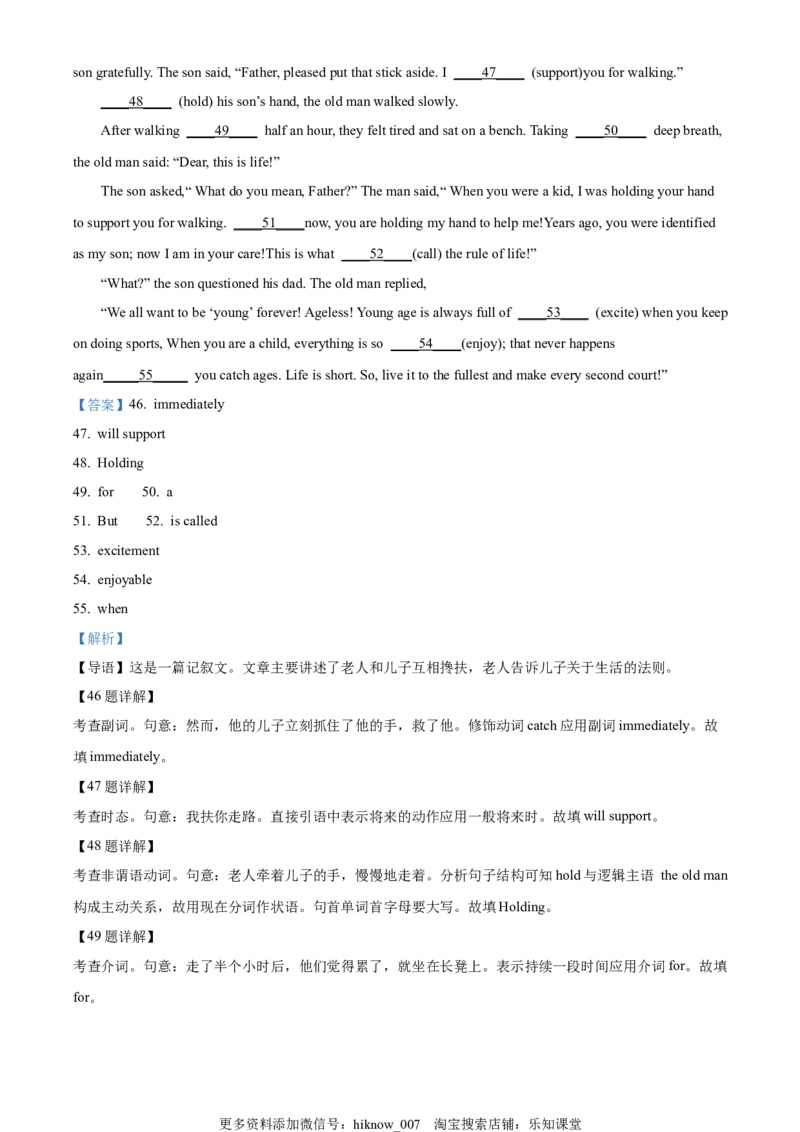 son gratefully. The son said, “Father, pleased put that stick aside. I ____47____ (support)you for walking.”

____48____ (hold) his son’s hand, the old man walked slowly.

After walking ____49____ half an hour, they felt tired and sat on a bench. Taking ____50____ deep breath, the old man said: “Dear, this is life!”

The son asked,“ What do you mean, Father?” The man said,“ When you were a kid, I was holding your hand to support you for walking. ____51____now, you are holding my hand to help me!Years ago, you were identified as my son; now I am in your care!This is what ____52____(call) the rule of life!”

“What?” the son questioned his dad. The old man replied,

“We all want to be ‘young’ forever! Ageless! Young age is always full of ____53____ (excite) when you keep on doing sports, When you are a child, everything is so ____54____(enjoy); that never happens again____55____ you catch ages. Life is short. So, live it to the fullest and make every second court!”

【答案】46. immediately

47. will support

48. Holding

49. for 50. a

51. But 52. is called

53. excitement

54. enjoyable

55. when

【解析】

【导语】这是一篇记叙文。文章主要讲述了老人和儿子互相搀扶，老人告诉儿子关于生活的法则。

【46题详解】

考查副词。句意：然而，他的儿子立刻抓住了他的手，救了他。修饰动词catch应用副词immediately。故填immediately。

【47题详解】

考查时态。句意：我扶你走路。直接引语中表示将来的动作应用一般将来时。故填will support。

【48题详解】

考查非谓语动词。句意：老人牵着儿子的手，慢慢地走着。分析句子结构可知hold与逻辑主语 the old man构成主动关系，故用现在分词作状语。句首单词首字母要大写。故填Holding。

【49题详解】

考查介词。句意：走了半个小时后，他们觉得累了，就坐在长凳上。表示持续一段时间应用介词for。故填for。

更多资料添加微信号：hiknow_007 淘宝搜索店铺：乐知课堂